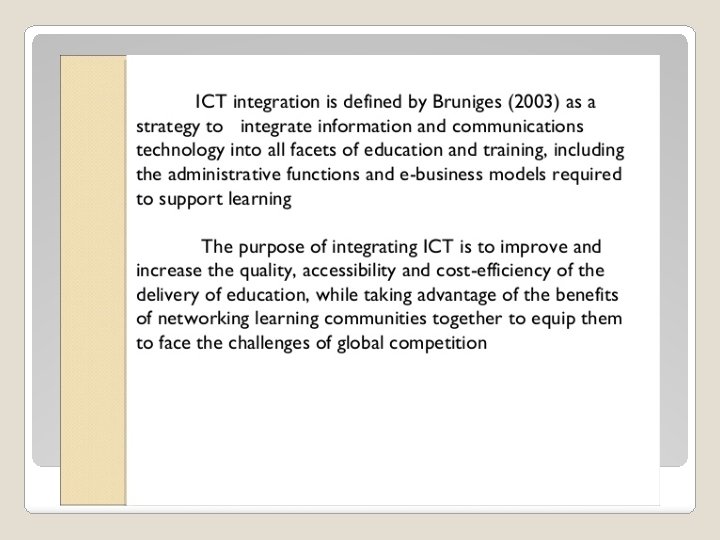 ICT integration is defined by Bruniges (2003) as a strategy to integrate information and communications technology into all facets of education and training, including the administrative functions and e-business models required to support learning

The purpose of integrating ICT is to improve and increase the quality, accessibility and cost-efficiency of the delivery of education, while taking advantage of the benefits of networking learning communities together to equip them to face the challenges of global competition